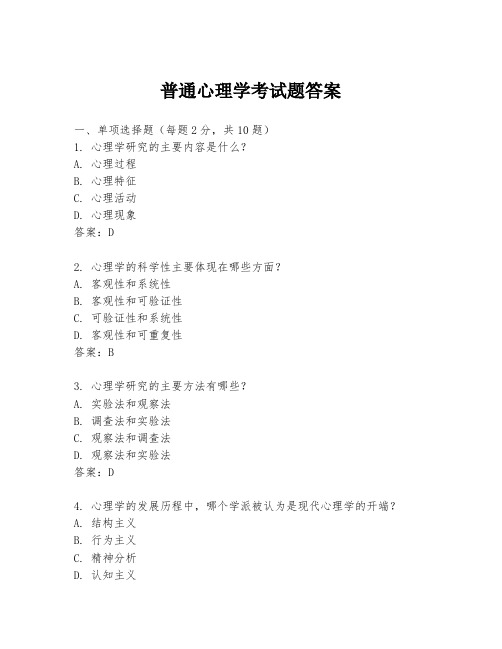 普通心理学考试题答案

一、单项选择题（每题2分，共10题）
1. 心理学研究的主要内容是什么？
A. 心理过程
B. 心理特征
C. 心理活动
D. 心理现象
答案：D

2. 心理学的科学性主要体现在哪些方面？
A. 客观性和系统性
B. 客观性和可验证性
C. 可验证性和系统性
D. 客观性和可重复性
答案：B

3. 心理学研究的主要方法有哪些？
A. 实验法和观察法
B. 调查法和实验法
C. 观察法和调查法
D. 观察法和实验法
答案：D

4. 心理学的发展历程中，哪个学派被认为是现代心理学的开端？
A. 结构主义
B. 行为主义
C. 精神分析
D. 认知主义